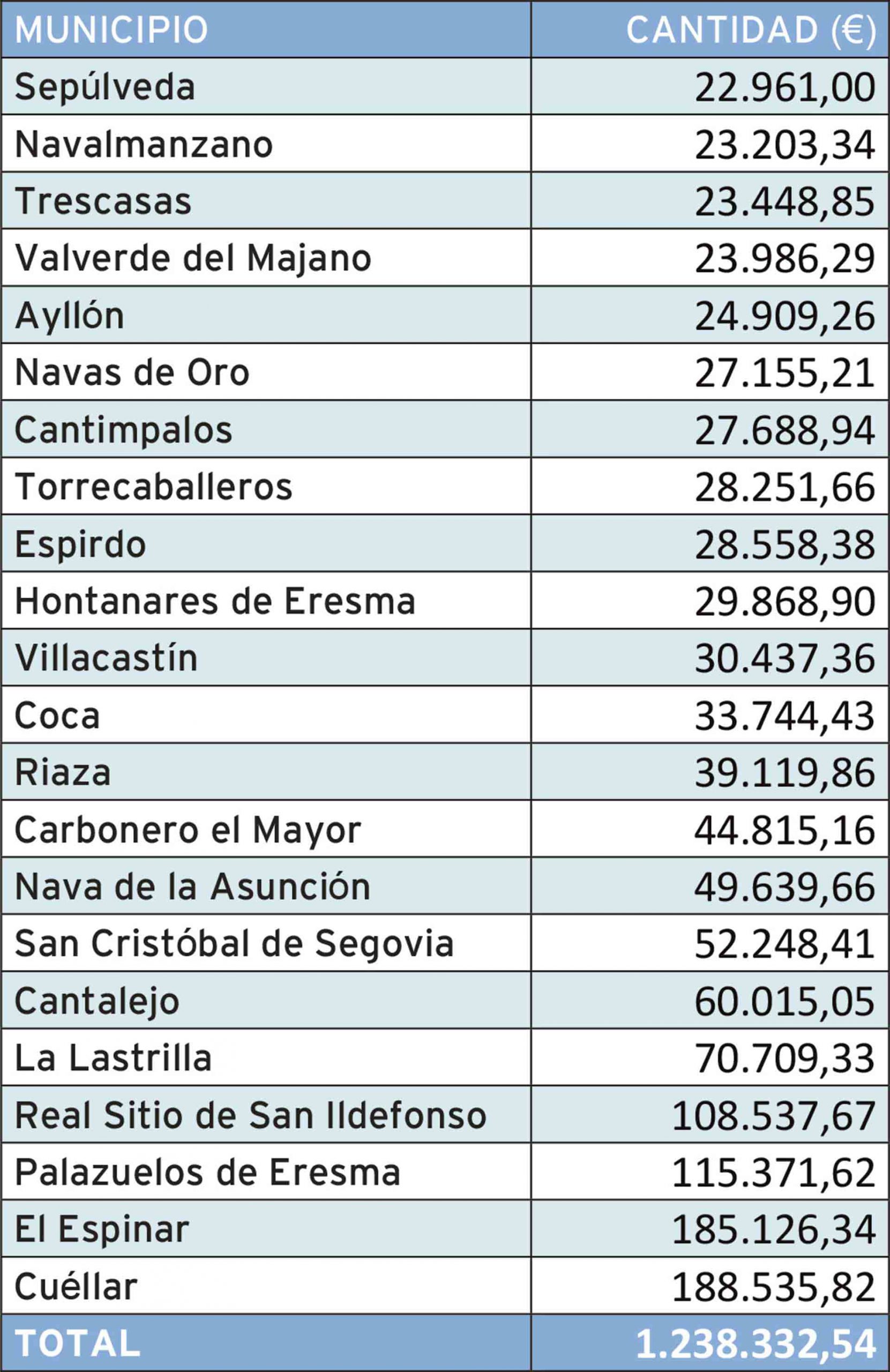 | MUNICIPIO | CANTIDAD (€) |
|---|---|
| Sepúlveda | 22.961,00 |
| Navalmanzano | 23.203,34 |
| Trescasas | 23.448,85 |
| Valverde del Majano | 23.986,29 |
| Ayllón | 24.909,26 |
| Navas de Oro | 27.155,21 |
| Cantimpalos | 27.688,94 |
| Torrecaballeros | 28.251,66 |
| Espirdo | 28.558,38 |
| Hontanares de Eresma | 29.868,90 |
| Villacastín | 30.437,36 |
| Coca | 33.744,43 |
| Riaza | 39.119,86 |
| Carbonero el Mayor | 44.815,16 |
| Nava de la Asunción | 49.639,66 |
| San Cristóbal de Segovia | 52.248,41 |
| Cantalejo | 60.015,05 |
| La Lastrilla | 70.709,33 |
| Real Sitio de San Ildefonso | 108.537,67 |
| Palazuelos de Eresma | 115.371,62 |
| El Espinar | 185.126,34 |
| Cuéllar | 188.535,82 |
| TOTAL | 1.238.332,54 |